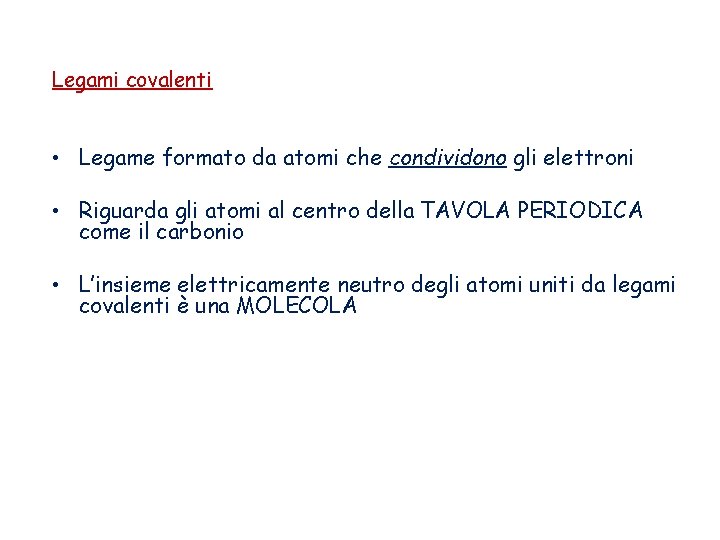 Legami covalenti

• Legame formato da atomi che condividono gli elettroni

• Riguarda gli atomi al centro della TAVOLA PERIODICA come il carbonio

• L'insieme elettricamente neutro degli atomi uniti da legami covalenti è una MOLECOLA